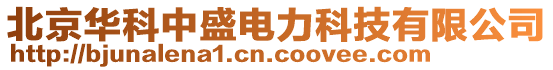 北京华科中盛电力科技有限公司
http://bjunalena1.cn.coovee.com